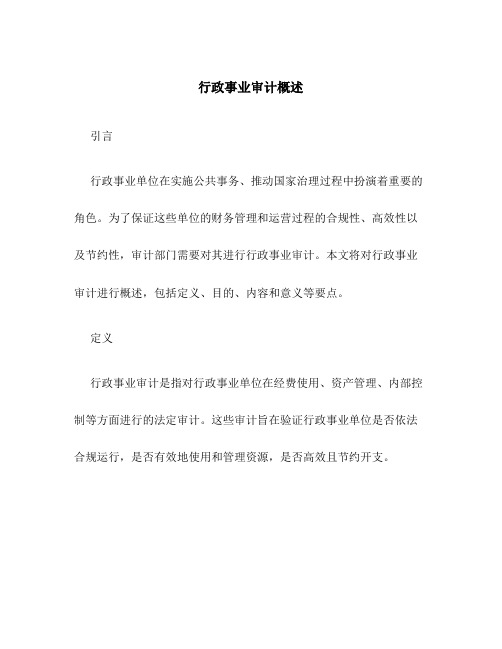 行政事业审计概述

引言

行政事业单位在实施公共事务、推动国家治理过程中扮演着重要的角色。为了保证这些单位的财务管理和运营过程的合规性、高效性以及节约性，审计部门需要对其进行行政事业审计。本文将对行政事业审计进行概述，包括定义、目的、内容和意义等要点。

定义

行政事业审计是指对行政事业单位在经费使用、资产管理、内部控制等方面进行的法定审计。这些审计旨在验证行政事业单位是否依法合规运行，是否有效地使用和管理资源，是否高效且节约开支。